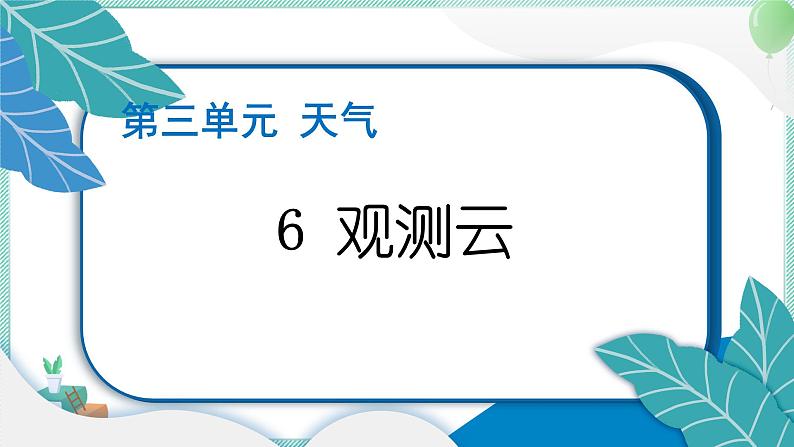 第三单元 天气

6 观测云